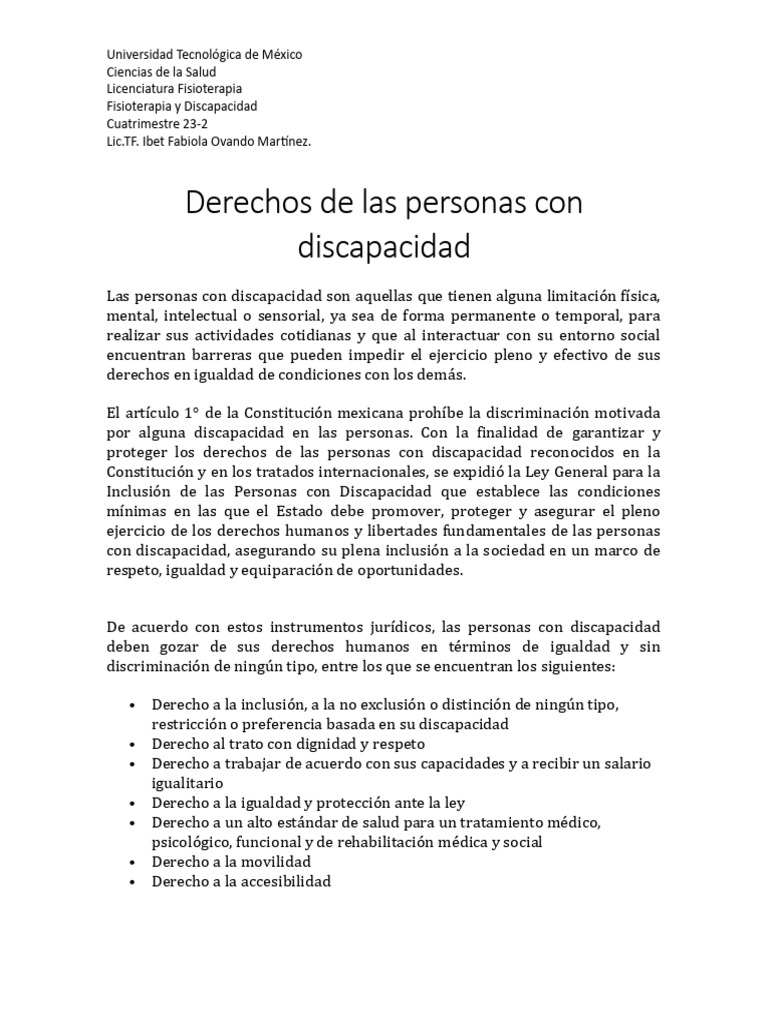 Universidad Tecnológica de México
Ciencias de la Salud
Licenciatura Fisioterapia
Fisioterapia y Discapacidad
Cuatrimestre 23-2
Lic.TF. Ibet Fabiola Ovando Martínez.

Derechos de las personas con discapacidad

Las personas con discapacidad son aquellas que tienen alguna limitación física, mental, intelectual o sensorial, ya sea de forma permanente o temporal, para realizar sus actividades cotidianas y que al interactuar con su entorno social encuentran barreras que pueden impedir el ejercicio pleno y efectivo de sus derechos en igualdad de condiciones con los demás.

El artículo 1° de la Constitución mexicana prohíbe la discriminación motivada por alguna discapacidad en las personas. Con la finalidad de garantizar y proteger los derechos de las personas con discapacidad reconocidos en la Constitución y en los tratados internacionales, se expidió la Ley General para la Inclusión de las Personas con Discapacidad que establece las condiciones mínimas en las que el Estado debe promover, proteger y asegurar el pleno ejercicio de los derechos humanos y libertades fundamentales de las personas con discapacidad, asegurando su plena inclusión a la sociedad en un marco de respeto, igualdad y equiparación de oportunidades.

De acuerdo con estos instrumentos jurídicos, las personas con discapacidad deben gozar de sus derechos humanos en términos de igualdad y sin discriminación de ningún tipo, entre los que se encuentran los siguientes:

• Derecho a la inclusión, a la no exclusión o distinción de ningún tipo, restricción o preferencia basada en su discapacidad
• Derecho al trato con dignidad y respeto
• Derecho a trabajar de acuerdo con sus capacidades y a recibir un salario igualitario
• Derecho a la igualdad y protección ante la ley
• Derecho a un alto estándar de salud para un tratamiento médico, psicológico, funcional y de rehabilitación médica y social
• Derecho a la movilidad
• Derecho a la accesibilidad